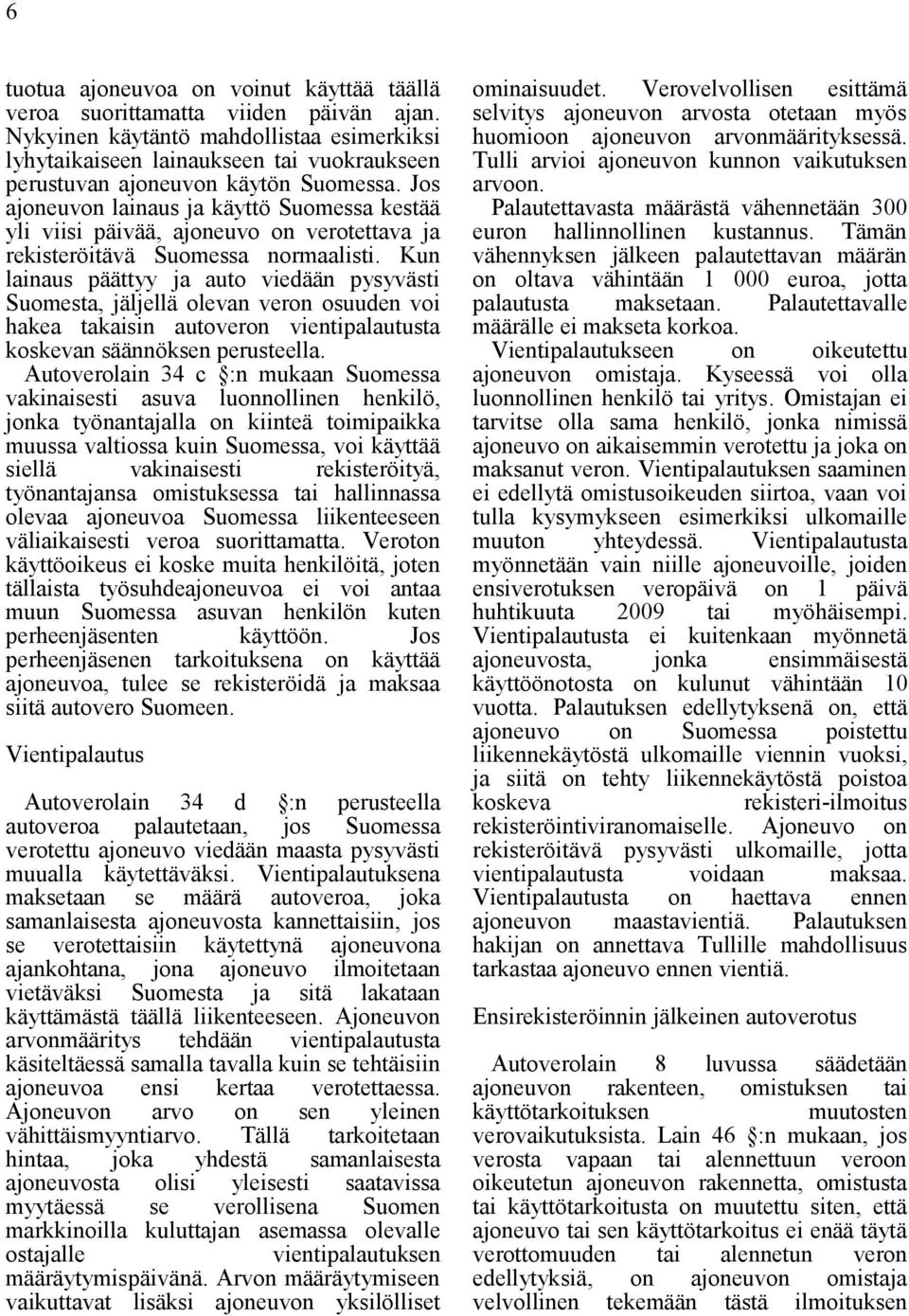 6

tuotua ajoneuvoa on voinut käyttää täällä veroa suorittamatta viiden päivän ajan. Nykyinen käytäntö mahdollistaa esimerkiksi lyhytaikaiseen lainaukseen tai vuokraukseen perustuvan ajoneuvon käytön Suomessa. Jos ajoneuvon lainaus ja käyttö Suomessa kestää yli viisi päivää, ajoneuvo on verotettava ja rekisteröitävä Suomessa normaalisti. Kun lainaus päättyy ja auto viedään pysyvästi Suomesta, jäljellä olevan veron osuuden voi hakea takaisin autoveron vientipalautusta koskevan säännöksen perusteella.

Autoverolain 34 c :n mukaan Suomessa vakinaisesti asuva luonnollinen henkilö, jonka työnantajalla on kiinteä toimipaikka muussa valtiossa kuin Suomessa, voi käyttää siellä vakinaisesti rekisteröityä, työnantajansa omistuksessa tai hallinnassa olevaa ajoneuvoa Suomessa liikenteeseen väliaikaisesti veroa suorittamatta. Veroton käyttöoikeus ei koske muita henkilöitä, joten tällaista työsuhdeajoneuvoa ei voi antaa muun Suomessa asuvan henkilön kuten perheenjäsenten käyttöön. Jos perheenjäsenen tarkoituksena on käyttää ajoneuvoa, tulee se rekisteröidä ja maksaa siitä autovero Suomeen.

Vientipalautus

Autoverolain 34 d :n perusteella autoveroa palautetaan, jos Suomessa verotettu ajoneuvo viedään maasta pysyvästi muualla käytettäväksi. Vientipalautuksena maksetaan se määrä autoveroa, joka samanlaisesta ajoneuvosta kannettaisiin, jos se verotettaisiin käytettynä ajoneuvona ajankohtana, jona ajoneuvo ilmoitetaan vietäväksi Suomesta ja sitä lakataan käyttämästä täällä liikenteeseen. Ajoneuvon arvonmääritys tehdään vientipalautusta käsiteltäessä samalla tavalla kuin se tehtäisiin ajoneuvoa ensi kertaa verotettaessa. Ajoneuvon arvo on sen yleinen vähittäismyyntiarvo. Tällä tarkoitetaan hintaa, joka yhdestä samanlaisesta ajoneuvosta olisi yleisesti saatavissa myytäessä se verollisena Suomen markkinoilla kuluttajan asemassa olevalle ostajalle vientipalautuksen määräytymispäivänä. Arvon määräytymiseen vaikuttavat lisäksi ajoneuvon yksilölliset ominaisuudet. Verovelvollisen esittämä selvitys ajoneuvon arvosta otetaan myös huomioon ajoneuvon arvonmäärityksessä. Tulli arvioi ajoneuvon kunnon vaikutuksen arvoon.

Palautettavasta määrästä vähennetään 300 euron hallinnollinen kustannus. Tämän vähennyksen jälkeen palautettavan määrän on oltava vähintään 1 000 euroa, jotta palautusta maksetaan. Palautettavalle määrälle ei makseta korkoa.

Vientipalautukseen on oikeutettu ajoneuvon omistaja. Kyseessä voi olla luonnollinen henkilö tai yritys. Omistajan ei tarvitse olla sama henkilö, jonka nimissä ajoneuvo on aikaisemmin verotettu ja joka on maksanut veron. Vientipalautuksen saaminen ei edellytä omistusoikeuden siirtoa, vaan voi tulla kysymykseen esimerkiksi ulkomaille muuton yhteydessä. Vientipalautusta myönnetään vain niille ajoneuvoille, joiden ensiverotuksen veropäivä on 1 päivä huhtikuuta 2009 tai myöhäisempi. Vientipalautusta ei kuitenkaan myönnetä ajoneuvosta, jonka ensimmäisestä käyttöönotosta on kulunut vähintään 10 vuotta. Palautuksen edellytyksenä on, että ajoneuvo on Suomessa poistettu liikennekäytöstä ulkomaille viennin vuoksi, ja siitä on tehty liikennekäytöstä poistoa koskeva rekisteri-ilmoitus rekisteröintiviranomaiselle. Ajoneuvo on rekisteröitävä pysyvästi ulkomaille, jotta vientipalautusta voidaan maksaa. Vientipalautusta on haettava ennen ajoneuvon maastavientiä. Palautuksen hakijan on annettava Tullille mahdollisuus tarkastaa ajoneuvo ennen vientiä.

Ensirekisteröinnin jälkeinen autoverotus

Autoverolain 8 luvussa säädetään ajoneuvon rakenteen, omistuksen tai käyttötarkoituksen muutosten verovaikutuksista. Lain 46 :n mukaan, jos verosta vapaan tai alennettuun veroon oikeutetun ajoneuvon rakennetta, omistusta tai käyttötarkoitusta on muutettu siten, että ajoneuvo tai sen käyttötarkoitus ei enää täytä verottomuuden tai alennetun veron edellytyksiä, on ajoneuvon omistaja velvollinen tekemään tästä ilmoituksen